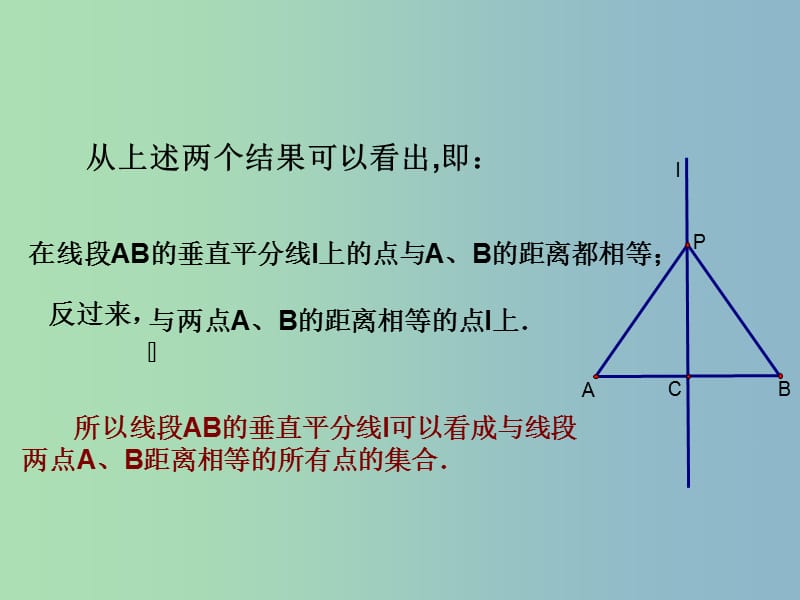 从上述两个结果可以看出,即：

在线段AB的垂直平分线l上的点与A、B的距离都相等;

反过来，与两点A、B的距离相等的点l上.

所以线段AB的垂直平分线l可以看成与线段两点A、B距离相等的所有点的集合.

l

P

A

C

B